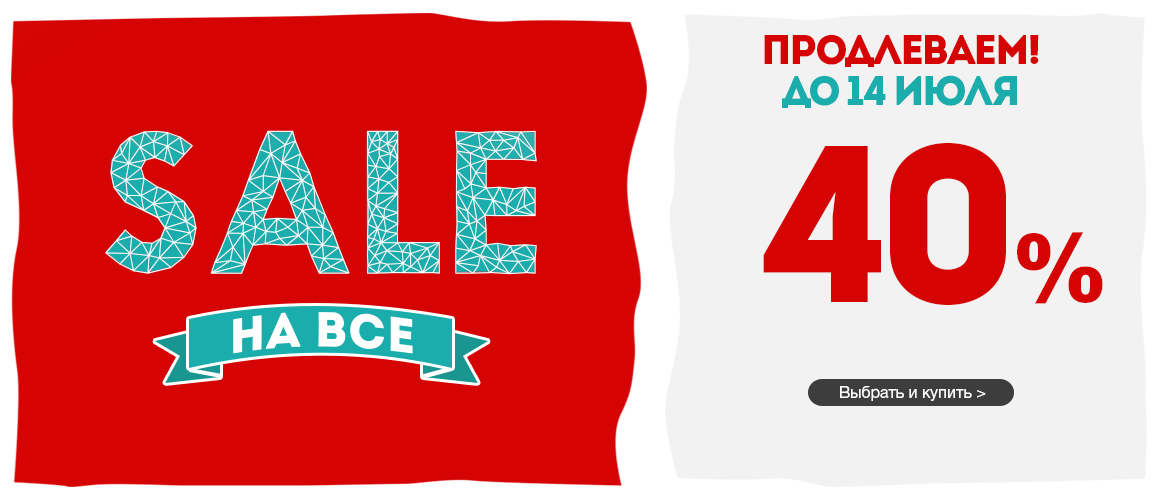 SALE
НА ВСЕ

ПРОДЛЕВАЕМ!
ДО 14 ИЮЛЯ

40%

Выбрать и купить >